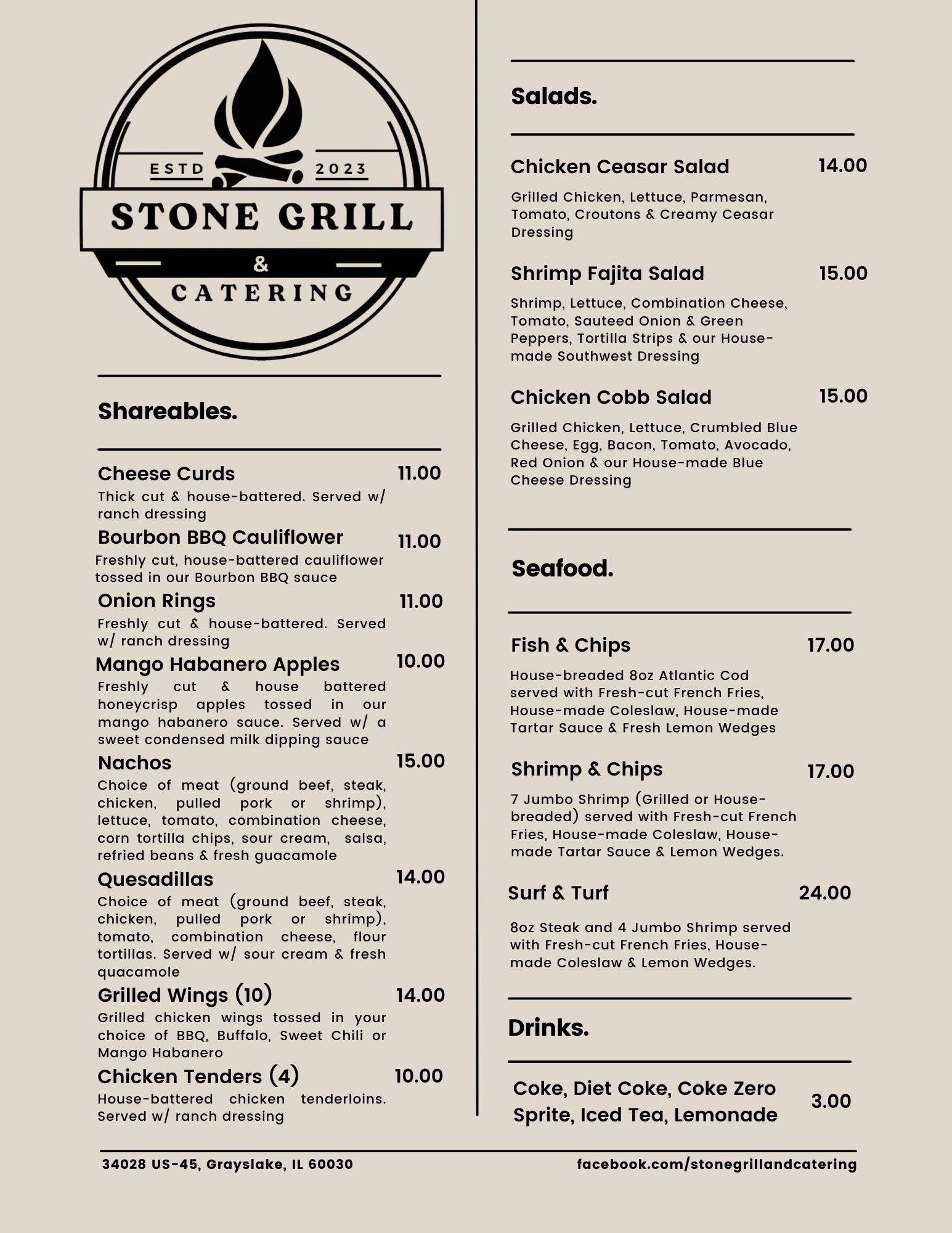 ESTD 2023
STONE GRILL
&
CATERING

Shareables.

Cheese Curds 11.00
Thick cut & house-battered. Served w/ ranch dressing

Bourbon BBQ Cauliflower 11.00
Freshly cut, house-battered cauliflower tossed in our Bourbon BBQ sauce

Onion Rings 11.00
Freshly cut & house-battered. Served w/ ranch dressing

Mango Habanero Apples 10.00
Freshly cut & house battered honeycrisp apples tossed in our mango habanero sauce. Served w/ a sweet condensed milk dipping sauce

Nachos 15.00
Choice of meat (ground beef, steak, chicken, pulled pork or shrimp), lettuce, tomato, combination cheese, corn tortilla chips, sour cream, salsa, refried beans & fresh guacamole

Quesadillas 14.00
Choice of meat (ground beef, steak, chicken, pulled pork or shrimp), tomato, combination cheese, flour tortillas. Served w/ sour cream & fresh quacamole

Grilled Wings (10) 14.00
Grilled chicken wings tossed in your choice of BBQ, Buffalo, Sweet Chili or Mango Habanero

Chicken Tenders (4) 10.00
House-battered chicken tenderloins. Served w/ ranch dressing

Salads.

Chicken Ceasar Salad 14.00
Grilled Chicken, Lettuce, Parmesan, Tomato, Croutons & Creamy Ceasar Dressing

Shrimp Fajita Salad 15.00
Shrimp, Lettuce, Combination Cheese, Tomato, Sauteed Onion & Green Peppers, Tortilla Strips & our House-made Southwest Dressing

Chicken Cobb Salad 15.00
Grilled Chicken, Lettuce, Crumbled Blue Cheese, Egg, Bacon, Tomato, Avocado, Red Onion & our House-made Blue Cheese Dressing

Seafood.

Fish & Chips 17.00
House-breaded 8oz Atlantic Cod served with Fresh-cut French Fries, House-made Coleslaw, House-made Tartar Sauce & Fresh Lemon Wedges

Shrimp & Chips 17.00
7 Jumbo Shrimp (Grilled or House-breaded) served with Fresh-cut French Fries, House-made Coleslaw, House-made Tartar Sauce & Lemon Wedges.

Surf & Turf 24.00
8oz Steak and 4 Jumbo Shrimp served with Fresh-cut French Fries, House-made Coleslaw & Lemon Wedges.

Drinks.

Coke, Diet Coke, Coke Zero Sprite, Iced Tea, Lemonade 3.00

34028 US-45, Grayslake, IL 60030
facebook.com/stonegrillandcatering